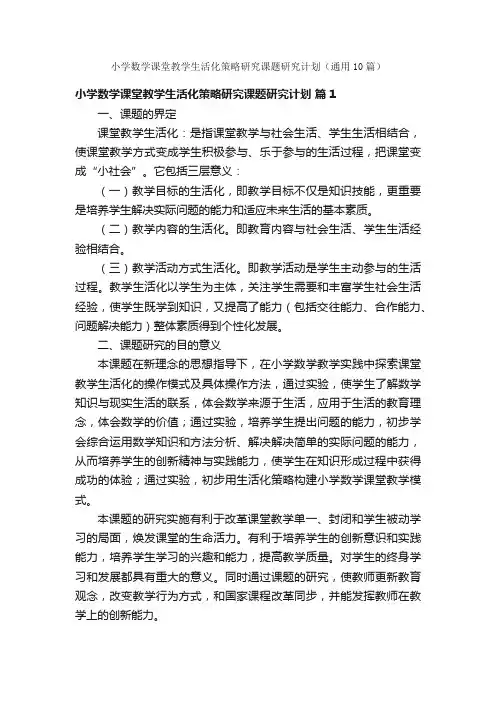 小学数学课堂教学生活化策略研究课题研究计划（通用10篇）

小学数学课堂教学生活化策略研究课题研究计划 篇1

一、课题的界定

课堂教学生活化：是指课堂教学与社会生活、学生生活相结合，使课堂教学方式变成学生积极参与、乐于参与的生活过程，把课堂变成“小社会”。它包括三层意义：

（一）教学目标的生活化，即教学目标不仅是知识技能，更重要是培养学生解决实际问题的能力和适应未来生活的基本素质。

（二）教学内容的生活化。即教育内容与社会生活、学生生活经验相结合。

（三）教学活动方式生活化。即教学活动是学生主动参与的生活过程。教学生活化以学生为主体，关注学生需要和丰富学生社会生活经验，使学生既学到知识，又提高了能力（包括交往能力、合作能力、问题解决能力）整体素质得到个性化发展。

二、课题研究的目的意义

本课题在新理念的思想指导下，在小学数学教学实践中探索课堂教学生活化的操作模式及具体操作方法，通过实验，使学生了解数学知识与现实生活的联系，体会数学来源于生活，应用于生活的教育理念，体会数学的价值；通过实验，培养学生提出问题的能力，初步学会综合运用数学知识和方法分析、解决解决简单的实际问题的能力，从而培养学生的创新精神与实践能力，使学生在知识形成过程中获得成功的体验；通过实验，初步用生活化策略构建小学数学课堂教学模式。

本课题的研究实施有利于改革课堂教学单一、封闭和学生被动学习的局面，焕发课堂的生命活力。有利于培养学生的创新意识和实践能力，培养学生学习的兴趣和能力，提高教学质量。对学生的终身学习和发展都具有重大的意义。同时通过课题的研究，使教师更新教育观念，改变教学行为方式，和国家课程改革同步，并能发挥教师在教学上的创新能力。